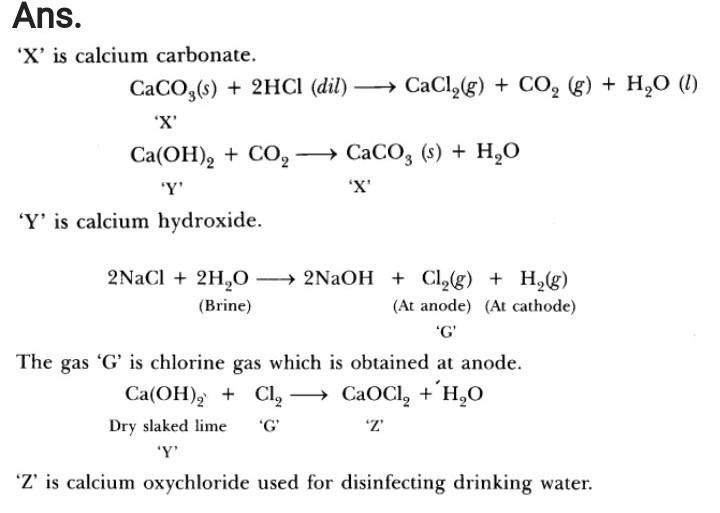 Ans.

'X' is calcium carbonate.

$CaCO_3(s) + 2HCl\ (dil) \longrightarrow CaCl_2(g) + CO_2\ (g) + H_2O\ (l)$
'X'

$Ca(OH)_2 + CO_2 \longrightarrow CaCO_3\ (s) + H_2O$
'Y' 'X'

'Y' is calcium hydroxide.

$2NaCl + 2H_2O \longrightarrow 2NaOH + Cl_2(g) + H_2(g)$
(Brine) (At anode) (At cathode)
'G'

The gas 'G' is chlorine gas which is obtained at anode.

$Ca(OH)_2 + Cl_2 \longrightarrow CaOCl_2 + H_2O$
Dry slaked lime 'G' 'Z'
'Y'

'Z' is calcium oxychloride used for disinfecting drinking water.